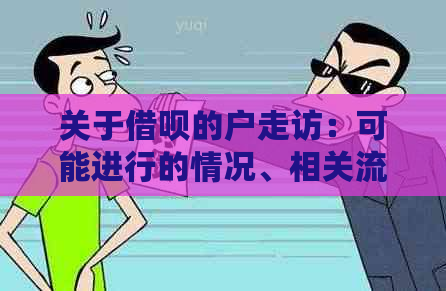 yuqi

关于借呗的户走访：可能进行的情况、相关流